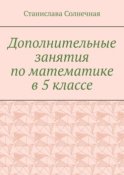 Станислава Солнечная

Дополнительные занятия по математике в 5 классе